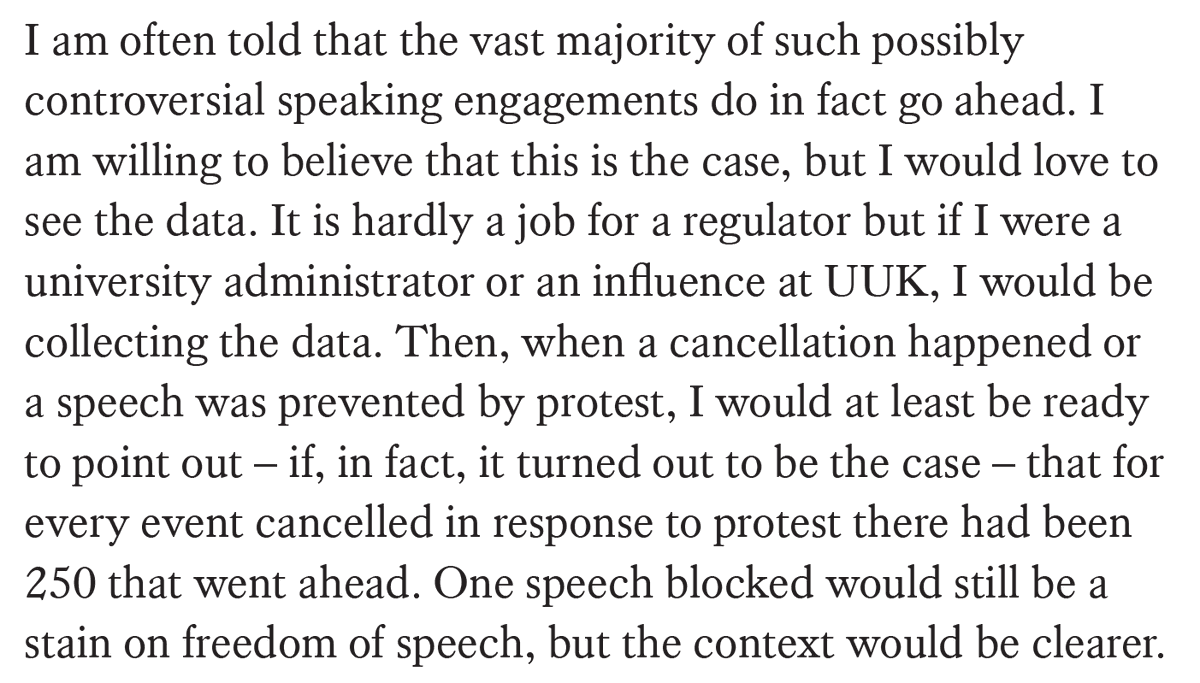 I am often told that the vast majority of such possibly controversial speaking engagements do in fact go ahead. I am willing to believe that this is the case, but I would love to see the data. It is hardly a job for a regulator but if I were a university administrator or an influence at UUK, I would be collecting the data. Then, when a cancellation happened or a speech was prevented by protest, I would at least be ready to point out – if, in fact, it turned out to be the case – that for every event cancelled in response to protest there had been 250 that went ahead. One speech blocked would still be a stain on freedom of speech, but the context would be clearer.